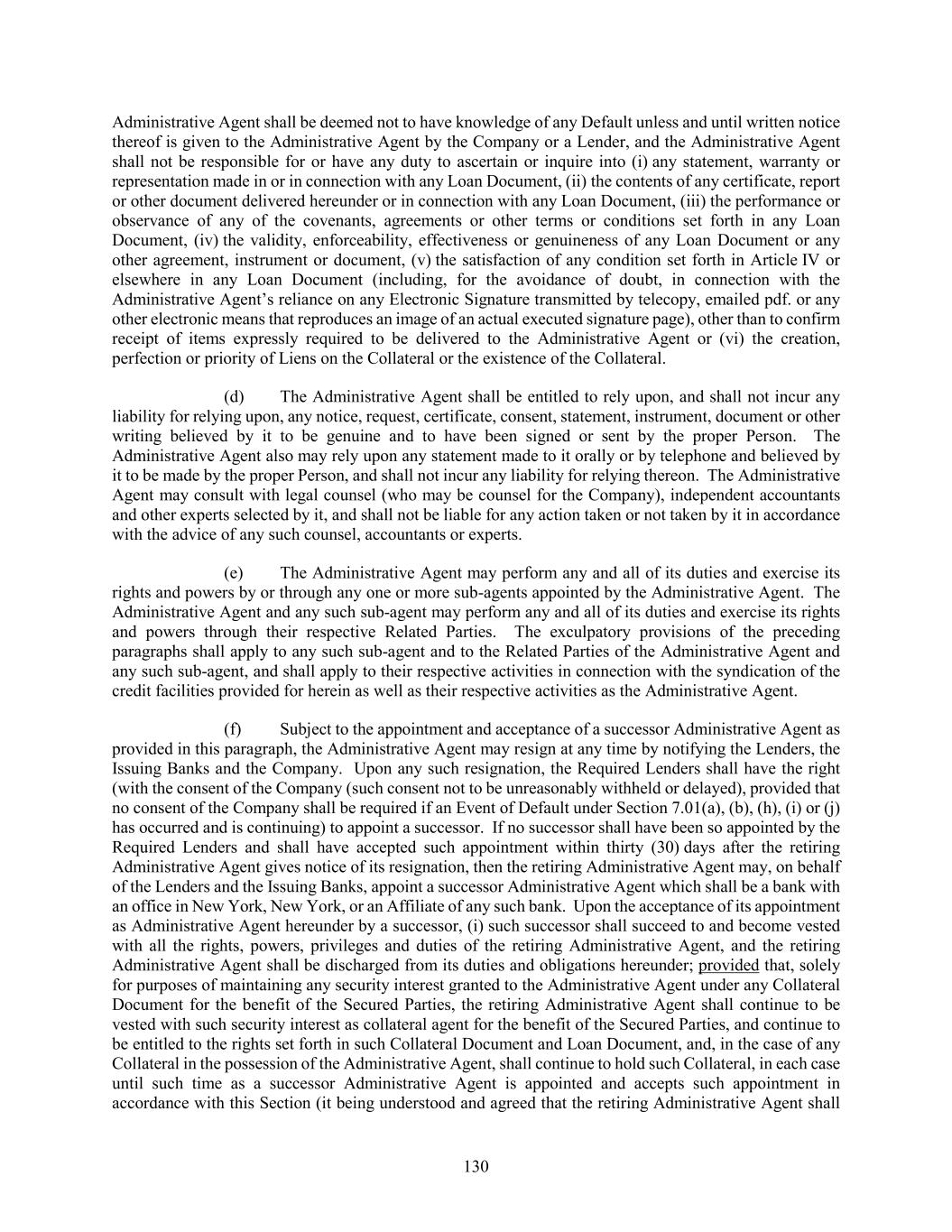 Administrative Agent shall be deemed not to have knowledge of any Default unless and until written notice thereof is given to the Administrative Agent by the Company or a Lender, and the Administrative Agent shall not be responsible for or have any duty to ascertain or inquire into (i) any statement, warranty or representation made in or in connection with any Loan Document, (ii) the contents of any certificate, report or other document delivered hereunder or in connection with any Loan Document, (iii) the performance or observance of any of the covenants, agreements or other terms or conditions set forth in any Loan Document, (iv) the validity, enforceability, effectiveness or genuineness of any Loan Document or any other agreement, instrument or document, (v) the satisfaction of any condition set forth in Article IV or elsewhere in any Loan Document (including, for the avoidance of doubt, in connection with the Administrative Agent's reliance on any Electronic Signature transmitted by telecopy, emailed pdf. or any other electronic means that reproduces an image of an actual executed signature page), other than to confirm receipt of items expressly required to be delivered to the Administrative Agent or (vi) the creation, perfection or priority of Liens on the Collateral or the existence of the Collateral.

(d) The Administrative Agent shall be entitled to rely upon, and shall not incur any liability for relying upon, any notice, request, certificate, consent, statement, instrument, document or other writing believed by it to be genuine and to have been signed or sent by the proper Person. The Administrative Agent also may rely upon any statement made to it orally or by telephone and believed by it to be made by the proper Person, and shall not incur any liability for relying thereon. The Administrative Agent may consult with legal counsel (who may be counsel for the Company), independent accountants and other experts selected by it, and shall not be liable for any action taken or not taken by it in accordance with the advice of any such counsel, accountants or experts.

(e) The Administrative Agent may perform any and all of its duties and exercise its rights and powers by or through any one or more sub-agents appointed by the Administrative Agent. The Administrative Agent and any such sub-agent may perform any and all of its duties and exercise its rights and powers through their respective Related Parties. The exculpatory provisions of the preceding paragraphs shall apply to any such sub-agent and to the Related Parties of the Administrative Agent and any such sub-agent, and shall apply to their respective activities in connection with the syndication of the credit facilities provided for herein as well as their respective activities as the Administrative Agent.

(f) Subject to the appointment and acceptance of a successor Administrative Agent as provided in this paragraph, the Administrative Agent may resign at any time by notifying the Lenders, the Issuing Banks and the Company. Upon any such resignation, the Required Lenders shall have the right (with the consent of the Company (such consent not to be unreasonably withheld or delayed), provided that no consent of the Company shall be required if an Event of Default under Section 7.01(a), (b), (h), (i) or (j) has occurred and is continuing) to appoint a successor. If no successor shall have been so appointed by the Required Lenders and shall have accepted such appointment within thirty (30) days after the retiring Administrative Agent gives notice of its resignation, then the retiring Administrative Agent may, on behalf of the Lenders and the Issuing Banks, appoint a successor Administrative Agent which shall be a bank with an office in New York, New York, or an Affiliate of any such bank. Upon the acceptance of its appointment as Administrative Agent hereunder by a successor, (i) such successor shall succeed to and become vested with all the rights, powers, privileges and duties of the retiring Administrative Agent, and the retiring Administrative Agent shall be discharged from its duties and obligations hereunder; provided that, solely for purposes of maintaining any security interest granted to the Administrative Agent under any Collateral Document for the benefit of the Secured Parties, the retiring Administrative Agent shall continue to be vested with such security interest as collateral agent for the benefit of the Secured Parties, and continue to be entitled to the rights set forth in such Collateral Document and Loan Document, and, in the case of any Collateral in the possession of the Administrative Agent, shall continue to hold such Collateral, in each case until such time as a successor Administrative Agent is appointed and accepts such appointment in accordance with this Section (it being understood and agreed that the retiring Administrative Agent shall

130